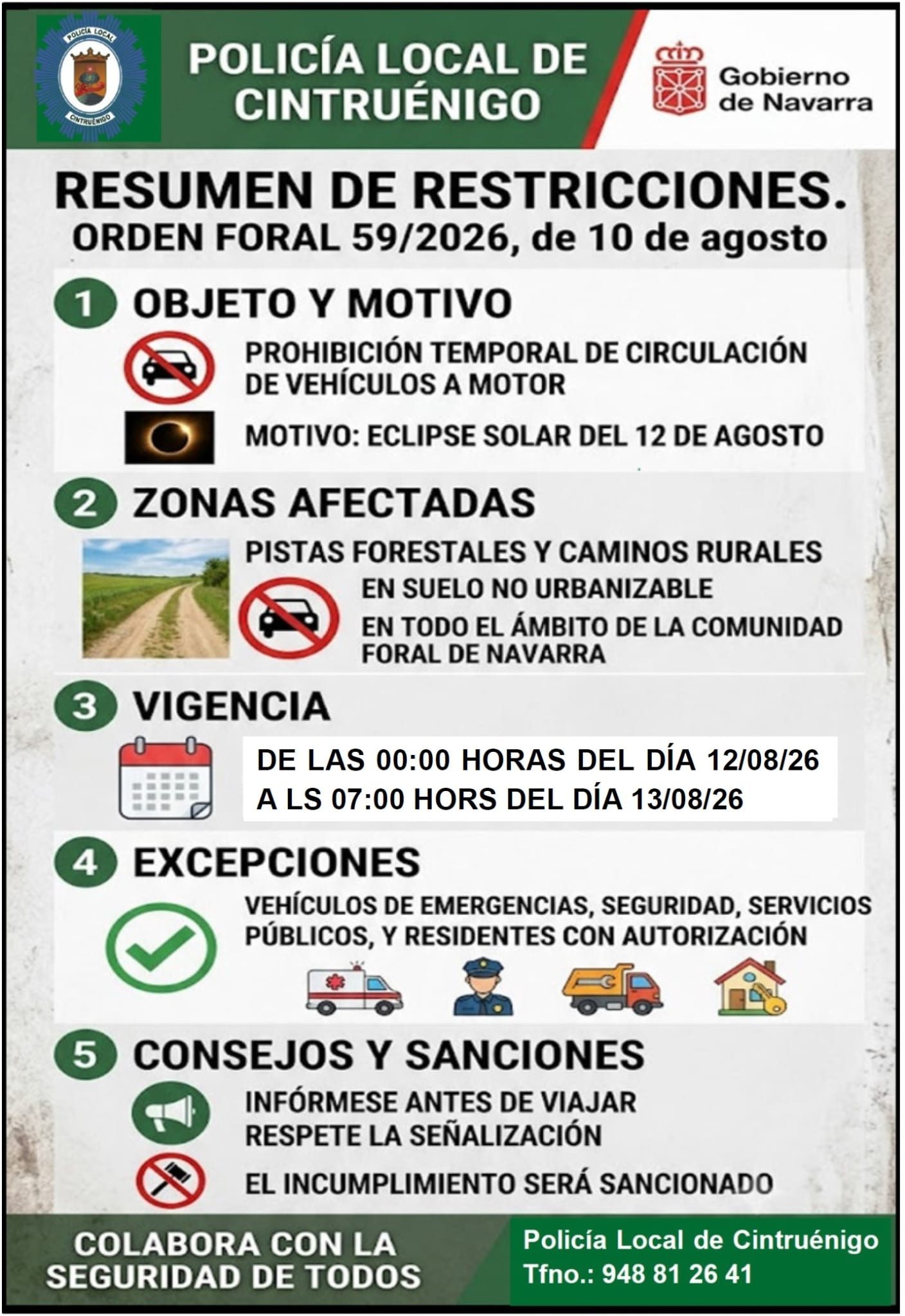 POLICÍA LOCAL
CINTRUÉNIGO

POLICÍA LOCAL DE CINTRUÉNIGO

Gobierno de Navarra

RESUMEN DE RESTRICCIONES.
ORDEN FORAL 59/2026, de 10 de agosto

1 OBJETO Y MOTIVO

PROHIBICIÓN TEMPORAL DE CIRCULACIÓN DE VEHÍCULOS A MOTOR

MOTIVO: ECLIPSE SOLAR DEL 12 DE AGOSTO

2 ZONAS AFECTADAS

PISTAS FORESTALES Y CAMINOS RURALES

EN SUELO NO URBANIZABLE

EN TODO EL ÁMBITO DE LA COMUNIDAD FORAL DE NAVARRA

3 VIGENCIA

DE LAS 00:00 HORAS DEL DÍA 12/08/26
A LS 07:00 HORS DEL DÍA 13/08/26

4 EXCEPCIONES

VEHÍCULOS DE EMERGENCIAS, SEGURIDAD, SERVICIOS PÚBLICOS, Y RESIDENTES CON AUTORIZACIÓN

5 CONSEJOS Y SANCIONES

INFÓRMESE ANTES DE VIAJAR
RESPETE LA SEÑALIZACIÓN

EL INCUMPLIMIENTO SERÁ SANCIONADO

COLABORA CON LA SEGURIDAD DE TODOS

Policía Local de Cintruénigo
Tfno.: 948 81 26 41